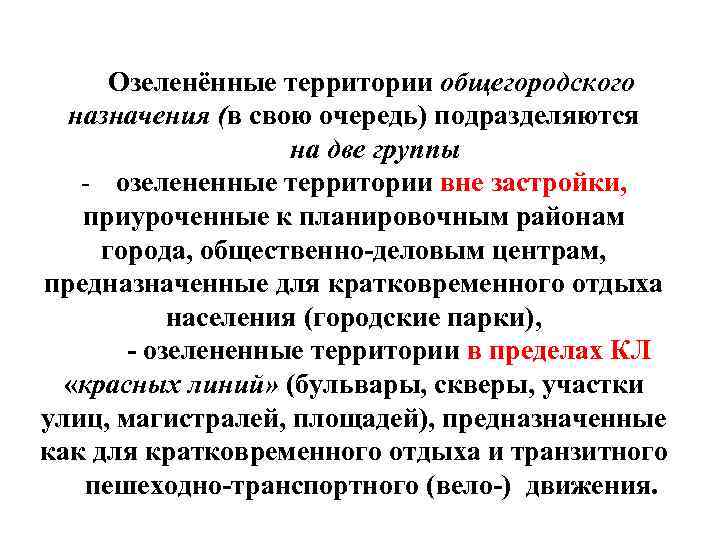 Озеленённые территории общегородского назначения (в свою очередь) подразделяются на две группы

- озелененные территории вне застройки, приуроченные к планировочным районам города, общественно-деловым центрам, предназначенные для кратковременного отдыха населения (городские парки),

- озелененные территории в пределах КЛ «красных линий» (бульвары, скверы, участки улиц, магистралей, площадей), предназначенные как для кратковременного отдыха и транзитного пешеходно-транспортного (вело-) движения.